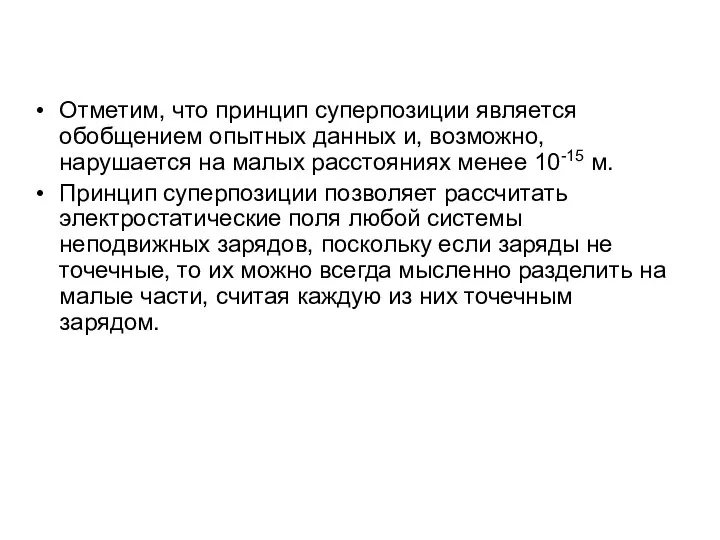 • Отметим, что принцип суперпозиции является обобщением опытных данных и, возможно, нарушается на малых расстояниях менее $10^{-15}$ м.

• Принцип суперпозиции позволяет рассчитать электростатические поля любой системы неподвижных зарядов, поскольку если заряды не точечные, то их можно всегда мысленно разделить на малые части, считая каждую из них точечным зарядом.